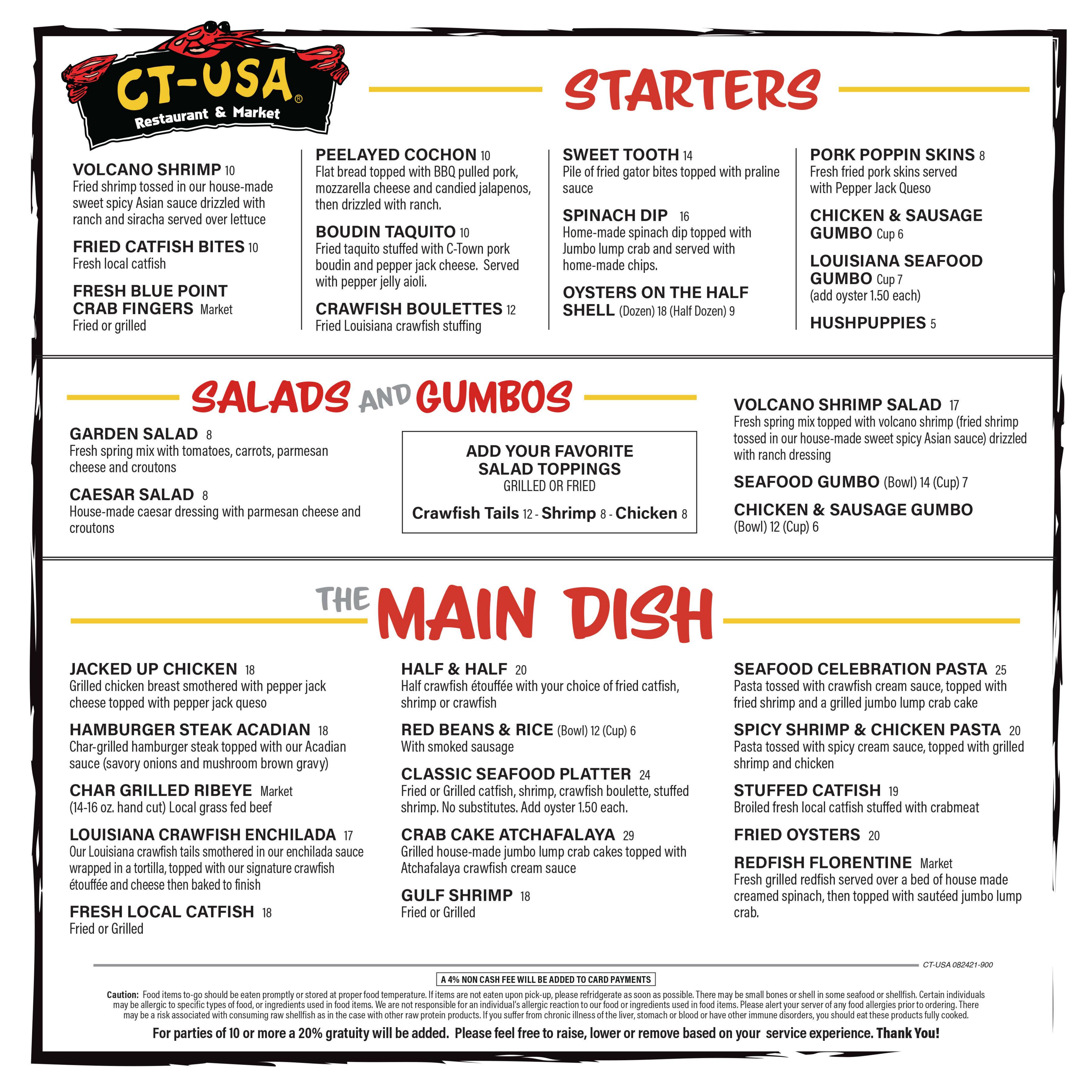 CT-USA®
Restaurant & Market

STARTERS

VOLCANO SHRIMP 10
Fried shrimp tossed in our house-made sweet spicy Asian sauce drizzled with ranch and siracha served over lettuce

FRIED CATFISH BITES 10
Fresh local catfish

FRESH BLUE POINT CRAB FINGERS Market
Fried or grilled

PEELAYED COCHON 10
Flat bread topped with BBQ pulled pork, mozzarella cheese and candied jalapenos, then drizzled with ranch.

BOUDIN TAQUITO 10
Fried taquito stuffed with C-Town pork boudin and pepper jack cheese. Served with pepper jelly aioli.

CRAWFISH BOULETTES 12
Fried Louisiana crawfish stuffing

SWEET TOOTH 14
Pile of fried gator bites topped with praline sauce

SPINACH DIP 16
Home-made spinach dip topped with Jumbo lump crab and served with home-made chips.

OYSTERS ON THE HALF SHELL (Dozen) 18 (Half Dozen) 9

PORK POPPIN SKINS 8
Fresh fried pork skins served with Pepper Jack Queso

CHICKEN & SAUSAGE GUMBO Cup 6

LOUISIANA SEAFOOD GUMBO Cup 7
(add oyster 1.50 each)

HUSHPUPPIES 5

SALADS AND GUMBOS

GARDEN SALAD 8
Fresh spring mix with tomatoes, carrots, parmesan cheese and croutons

CAESAR SALAD 8
House-made caesar dressing with parmesan cheese and croutons

ADD YOUR FAVORITE SALAD TOPPINGS
GRILLED OR FRIED
Crawfish Tails 12 - Shrimp 8 - Chicken 8

VOLCANO SHRIMP SALAD 17
Fresh spring mix topped with volcano shrimp (fried shrimp tossed in our house-made sweet spicy Asian sauce) drizzled with ranch dressing

SEAFOOD GUMBO (Bowl) 14 (Cup) 7

CHICKEN & SAUSAGE GUMBO
(Bowl) 12 (Cup) 6

THE MAIN DISH

JACKED UP CHICKEN 18
Grilled chicken breast smothered with pepper jack cheese topped with pepper jack queso

HAMBURGER STEAK ACADIAN 18
Char-grilled hamburger steak topped with our Acadian sauce (savory onions and mushroom brown gravy)

CHAR GRILLED RIBEYE Market
(14-16 oz. hand cut) Local grass fed beef

LOUISIANA CRAWFISH ENCHILADA 17
Our Louisiana crawfish tails smothered in our enchilada sauce wrapped in a tortilla, topped with our signature crawfish étouffée and cheese then baked to finish

FRESH LOCAL CATFISH 18
Fried or Grilled

HALF & HALF 20
Half crawfish étouffée with your choice of fried catfish, shrimp or crawfish

RED BEANS & RICE (Bowl) 12 (Cup) 6
With smoked sausage

CLASSIC SEAFOOD PLATTER 24
Fried or Grilled catfish, shrimp, crawfish boulette, stuffed shrimp. No substitutes. Add oyster 1.50 each.

CRAB CAKE ATCHAFALAYA 29
Grilled house-made jumbo lump crab cakes topped with Atchafalaya crawfish cream sauce

GULF SHRIMP 18
Fried or Grilled

SEAFOOD CELEBRATION PASTA 25
Pasta tossed with crawfish cream sauce, topped with fried shrimp and a grilled jumbo lump crab cake

SPICY SHRIMP & CHICKEN PASTA 20
Pasta tossed with spicy cream sauce, topped with grilled shrimp and chicken

STUFFED CATFISH 19
Broiled fresh local catfish stuffed with crabmeat

FRIED OYSTERS 20

REDFISH FLORENTINE Market
Fresh grilled redfish served over a bed of house made creamed spinach, then topped with sautéed jumbo lump crab.

CT-USA 082421-900

A 4% NON CASH FEE WILL BE ADDED TO CARD PAYMENTS

Caution: Food items to-go should be eaten promptly or stored at proper food temperature. If items are not eaten upon pick-up, please refridgerate as soon as possible. There may be small bones or shell in some seafood or shellfish. Certain individuals may be allergic to specific types of food, or ingredients used in food items. We are not responsible for an individual's allergic reaction to our food or ingredients used in food items. Please alert your server of any food allergies prior to ordering. There may be a risk associated with consuming raw shellfish as in the case with other raw protein products. If you suffer from chronic illness of the liver, stomach or blood or have other immune disorders, you should eat these products fully cooked.

For parties of 10 or more a 20% gratuity will be added. Please feel free to raise, lower or remove based on your service experience. Thank You!